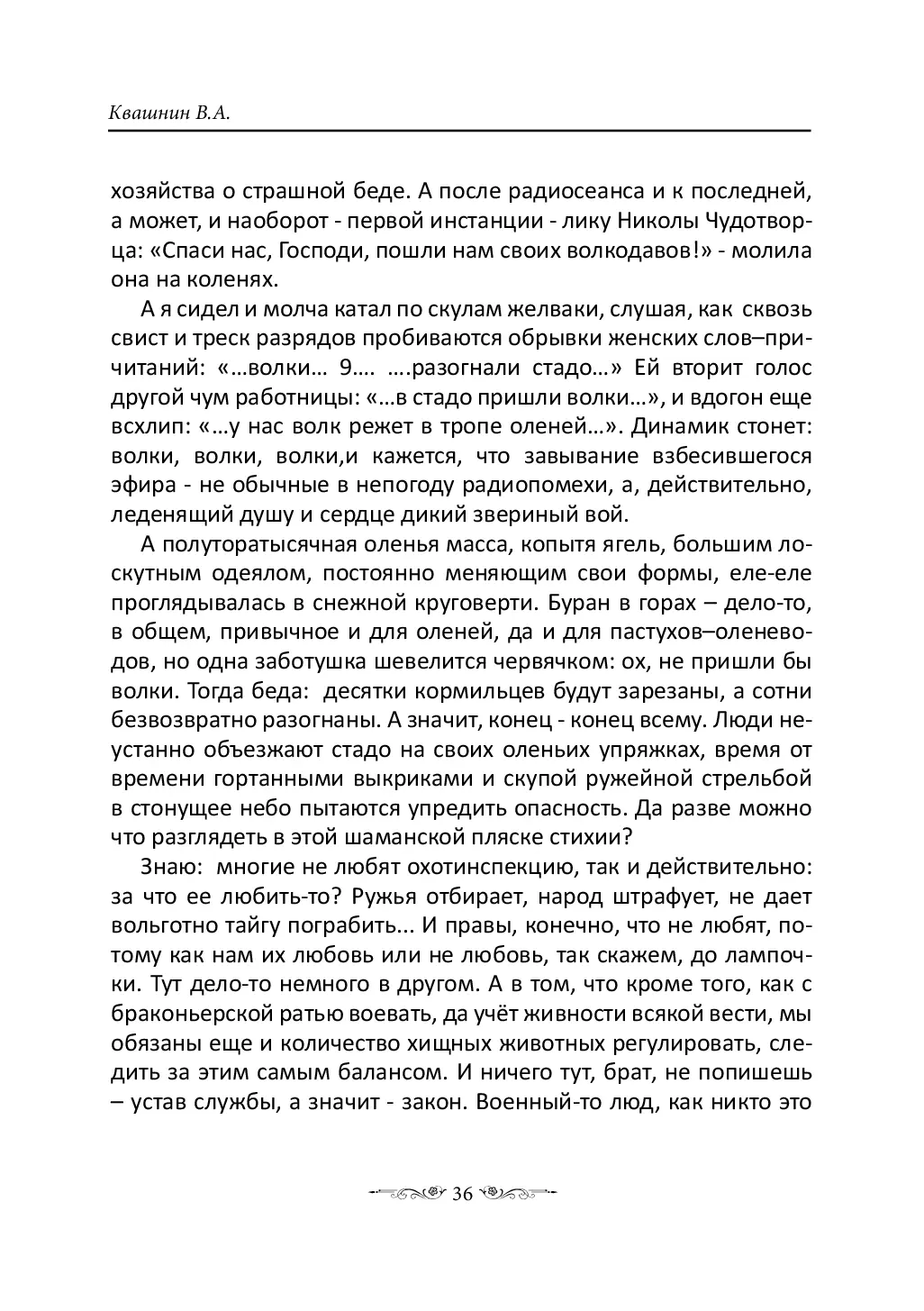 Квашнин В.А.

хозяйства о страшной беде. А после радиосеанса и к последней, а может, и наоборот - первой инстанции - лику Николы Чудотворца: «Спаси нас, Господи, пошли нам своих волкодавов!» - молила она на коленях.

А я сидел и молча катал по скулам желваки, слушая, как сквозь свист и треск разрядов пробиваются обрывки женских слов–причитаний: «…волки… 9…. ….разогнали стадо…» Ей вторит голос другой чум работницы: «…в стадо пришли волки…», и вдогон еще всхлип: «…у нас волк режет в тропе оленей…». Динамик стонет: волки, волки, волки,и кажется, что завывание взбесившегося эфира - не обычные в непогоду радиопомехи, а, действительно, леденящий душу и сердце дикий звериный вой.

А полуторатысячная оленья масса, копытя ягель, большим лоскутным одеялом, постоянно меняющим свои формы, еле-еле проглядывалась в снежной круговерти. Буран в горах – дело-то, в общем, привычное и для оленей, да и для пастухов–оленеводов, но одна заботушка шевелится червячком: ох, не пришли бы волки. Тогда беда: десятки кормильцев будут зарезаны, а сотни безвозвратно разогнаны. А значит, конец - конец всему. Люди неустанно объезжают стадо на своих оленьих упряжках, время от времени гортанными выкриками и скупой ружейной стрельбой в стонущее небо пытаются упредить опасность. Да разве можно что разглядеть в этой шаманской пляске стихии?

Знаю: многие не любят охотинспекцию, так и действительно: за что ее любить-то? Ружья отбирает, народ штрафует, не дает вольготно тайгу пограбить... И правы, конечно, что не любят, потому как нам их любовь или не любовь, так скажем, до лампочки. Тут дело-то немного в другом. А в том, что кроме того, как с браконьерской ратью воевать, да учёт живности всякой вести, мы обязаны еще и количество хищных животных регулировать, следить за этим самым балансом. И ничего тут, брат, не попишешь – устав службы, а значит - закон. Военный-то люд, как никто это

36